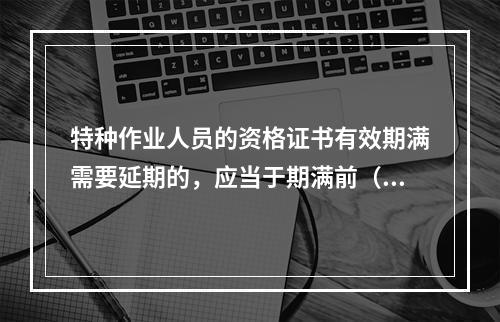 特种作业人员的资格证书有效期满需要延期的，应当于期满前（...